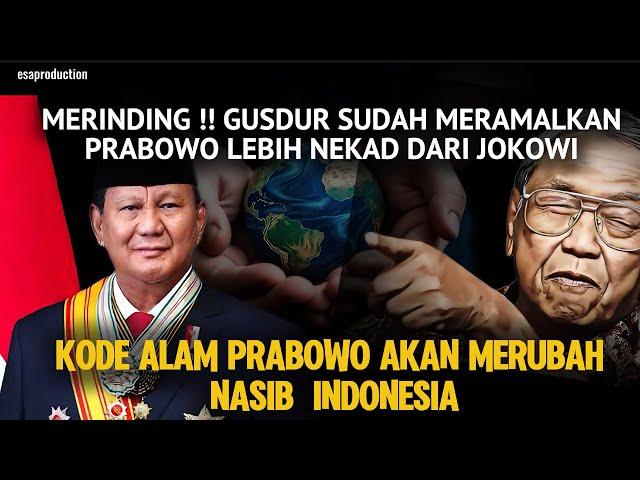 esaproduction

MERINDING !! GUSDUR SUDAH MERAMALKAN PRABOWO LEBIH NEKAD DARI JOKOWI

KODE ALAM PRABOWO AKAN MERUBAH NASIB INDONESIA